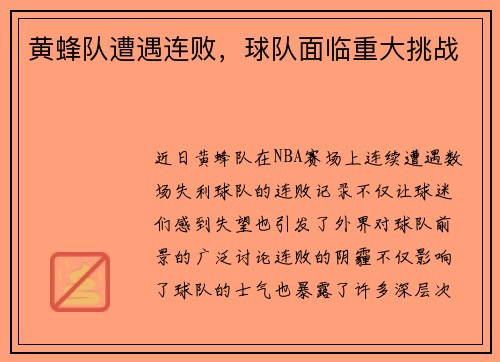 黄蜂队遭遇连败，球队面临重大挑战

近日黄蜂队在NBA赛场上连续遭遇数场失利球队的连败记录不仅让球迷们感到失望也引发了外界对球队前景的广泛讨论连败的阴霾不仅影响了球队的士气也暴露了许多深层次